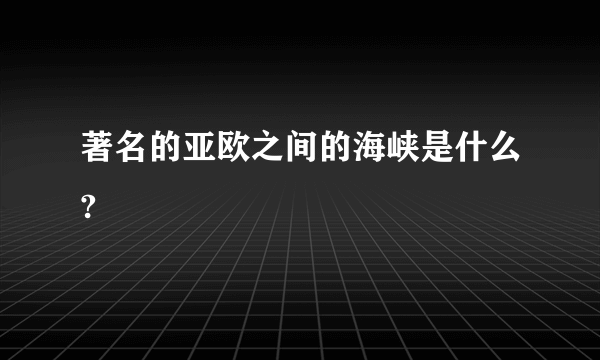 著名的亚欧之间的海峡是什么?